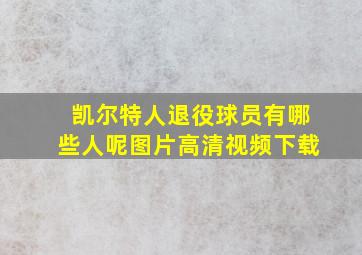 凯尔特人退役球员有哪些人呢图片高清视频下载